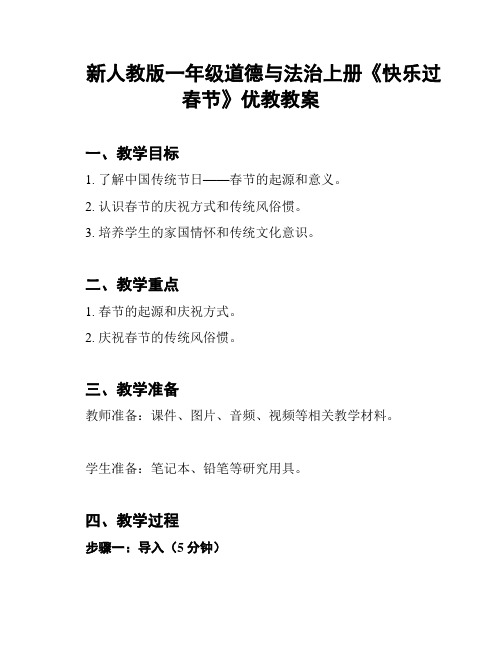 新人教版一年级道德与法治上册《快乐过春节》优教教案

一、教学目标

1. 了解中国传统节日——春节的起源和意义。

2. 认识春节的庆祝方式和传统风俗惯。

3. 培养学生的家国情怀和传统文化意识。

二、教学重点

1. 春节的起源和庆祝方式。

2. 庆祝春节的传统风俗惯。

三、教学准备

教师准备：课件、图片、音频、视频等相关教学材料。

学生准备：笔记本、铅笔等研究用具。

四、教学过程

步骤一：导入（5 分钟）